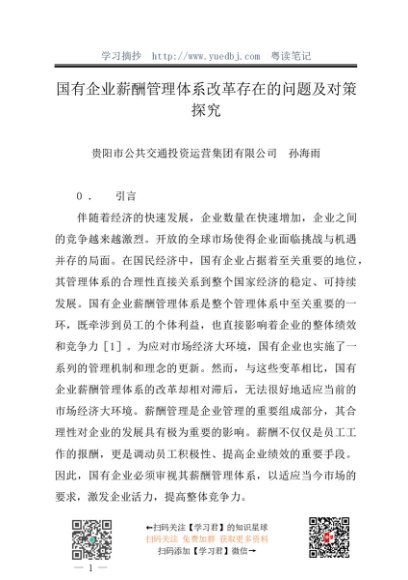 学习摘抄 http://www.yuedbj.com 粤读笔记

国有企业薪酬管理体系改革存在的问题及对策探究

贵阳市公共交通投资运营集团有限公司 孙海雨

0． 引言

伴随着经济的快速发展，企业数量在快速增加，企业之间的竞争越来越激烈。开放的全球市场使得企业面临挑战与机遇并存的局面。在国民经济中，国有企业占据着至关重要的地位，其管理体系的合理性直接关系到整个国家经济的稳定、可持续发展。国有企业薪酬管理体系是整个管理体系中至关重要的一环，既牵涉到员工的个体利益，也直接影响着企业的整体绩效和竞争力［1］。为应对市场经济大环境，国有企业也实施了一系列的管理机制和理念的更新。然而，与这些变革相比，国有企业薪酬管理体系的改革却相对滞后，无法很好地适应当前的市场经济大环境。薪酬管理是企业管理的重要组成部分，其合理性对企业的发展具有极为重要的影响。薪酬不仅仅是员工工作的报酬，更是调动员工积极性、提高企业绩效的重要手段。因此，国有企业必须审视其薪酬管理体系，以适应当今市场的要求，激发企业活力，提高整体竞争力。

←扫码关注【学习君】的知识星球
扫码关注 免费加群 获取更多资料
扫码添加【学习君】微信→

— 1 —